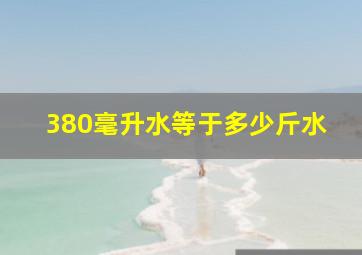 380毫升水等于多少斤水